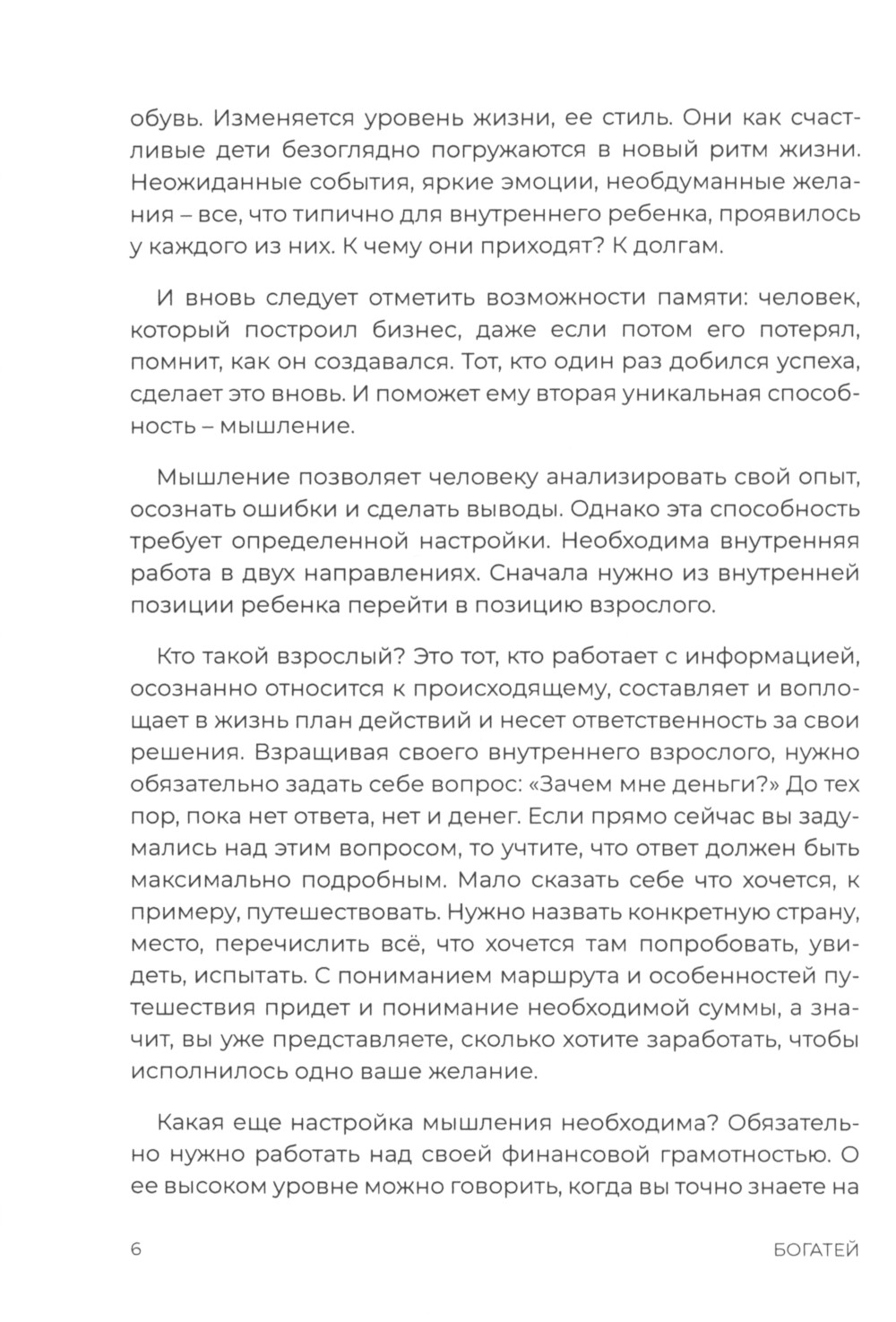 обувь. Изменяется уровень жизни, ее стиль. Они как счастливые дети безоглядно погружаются в новый ритм жизни. Неожиданные события, яркие эмоции, необдуманные желания – все, что типично для внутреннего ребенка, проявилось у каждого из них. К чему они приходят? К долгам.

И вновь следует отметить возможности памяти: человек, который построил бизнес, даже если потом его потерял, помнит, как он создавался. Тот, кто один раз добился успеха, сделает это вновь. И поможет ему вторая уникальная способность – мышление.

Мышление позволяет человеку анализировать свой опыт, осознать ошибки и сделать выводы. Однако эта способность требует определенной настройки. Необходима внутренняя работа в двух направлениях. Сначала нужно из внутренней позиции ребенка перейти в позицию взрослого.

Кто такой взрослый? Это тот, кто работает с информацией, осознанно относится к происходящему, составляет и воплощает в жизнь план действий и несет ответственность за свои решения. Взращивая своего внутреннего взрослого, нужно обязательно задать себе вопрос: «Зачем мне деньги?» До тех пор, пока нет ответа, нет и денег. Если прямо сейчас вы задумались над этим вопросом, то учтите, что ответ должен быть максимально подробным. Мало сказать себе что хочется, к примеру, путешествовать. Нужно назвать конкретную страну, место, перечислить всё, что хочется там попробовать, увидеть, испытать. С пониманием маршрута и особенностей путешествия придет и понимание необходимой суммы, а значит, вы уже представляете, сколько хотите заработать, чтобы исполнилось одно ваше желание.

Какая еще настройка мышления необходима? Обязательно нужно работать над своей финансовой грамотностью. О ее высоком уровне можно говорить, когда вы точно знаете на

6 БОГАТЕЙ